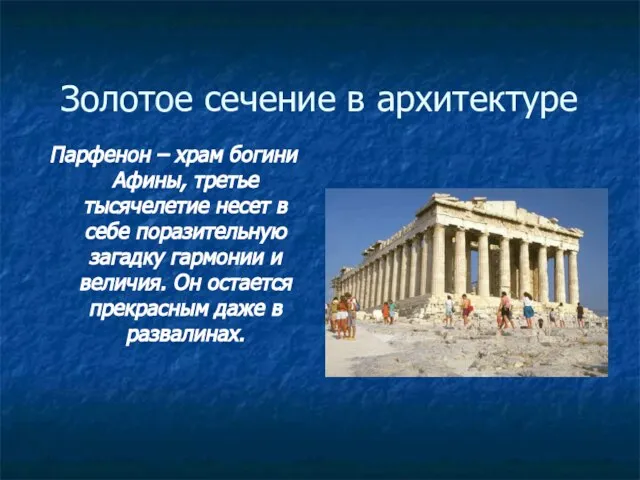 Золотое сечение в архитектуре

Парфенон – храм богини Афины, третье тысячелетие несет в себе поразительную загадку гармонии и величия. Он остается прекрасным даже в развалинах.